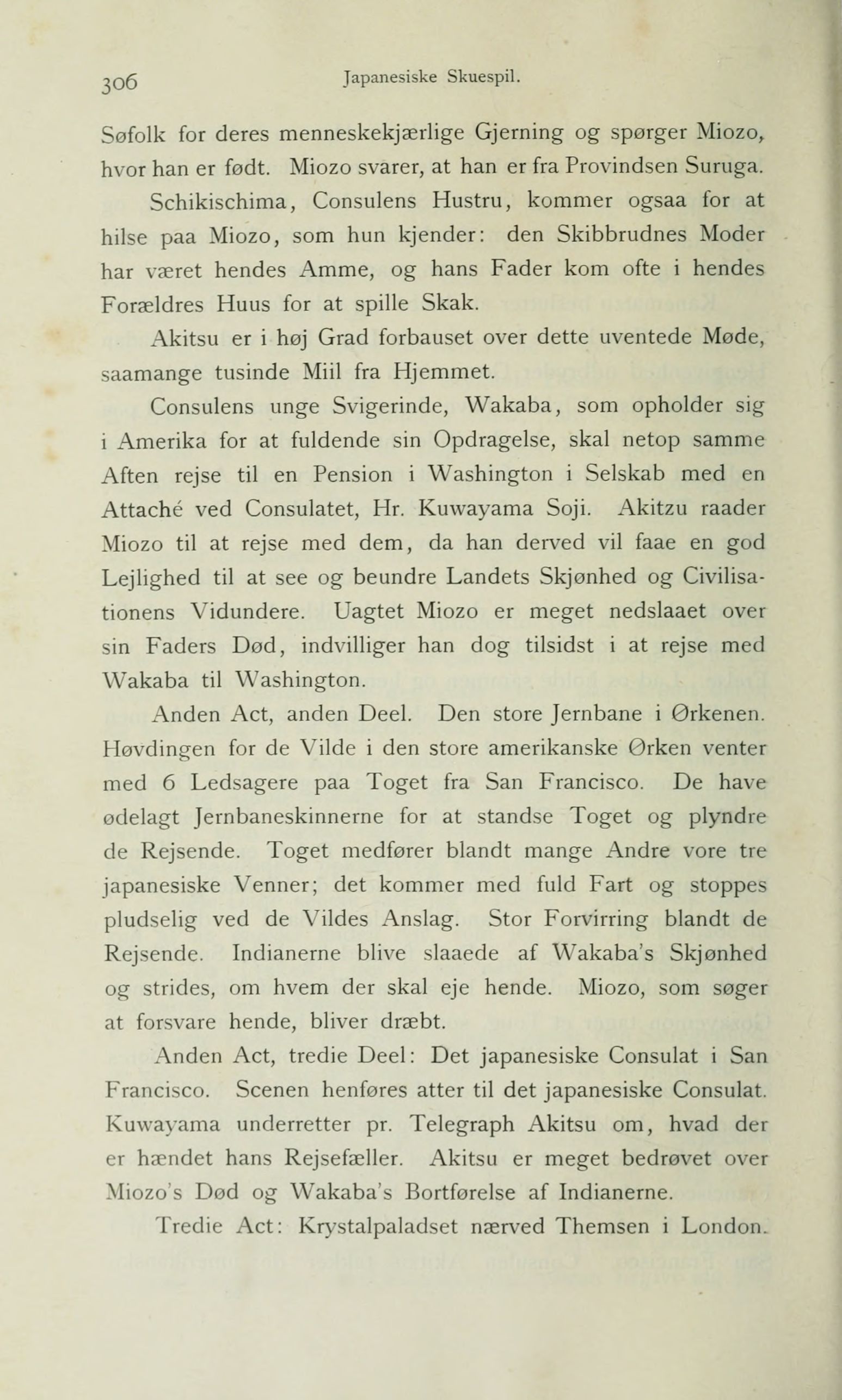 306 Japanesiske Skuespil.

Søfolk for deres menneskekjærlige Gjerning og spørger Miozo, hvor han er født. Miozo svarer, at han er fra Provindsen Suruga.

Schikischima, Consulens Hustru, kommer ogsaa for at hilse paa Miozo, som hun kjender: den Skibbrudnes Moder har været hendes Amme, og hans Fader kom ofte i hendes Forældres Huus for at spille Skak.

Akitsu er i høj Grad forbauset over dette uventede Møde, saamange tusinde Miil fra Hjemmet.

Consulens unge Svigerinde, Wakaba, som opholder sig i Amerika for at fuldende sin Opdragelse, skal netop samme Aften rejse til en Pension i Washington i Selskab med en Attaché ved Consulatet, Hr. Kuwayama Soji. Akitzu raader Miozo til at rejse med dem, da han derved vil faae en god Lejlighed til at see og beundre Landets Skjønhed og Civilisationens Vidundere. Uagtet Miozo er meget nedslaaet over sin Faders Død, indvilliger han dog tilsidst i at rejse med Wakaba til Washington.

Anden Act, anden Deel. Den store Jernbane i Ørkenen. Høvdingen for de Vilde i den store amerikanske Ørken venter med 6 Ledsagere paa Toget fra San Francisco. De have ødelagt Jernbaneskinnerne for at standse Toget og plyndre de Rejsende. Toget medfører blandt mange Andre vore tre japanesiske Venner; det kommer med fuld Fart og stoppes pludselig ved de Vildes Anslag. Stor Forvirring blandt de Rejsende. Indianerne blive slaaede af Wakaba's Skjønhed og strides, om hvem der skal eje hende. Miozo, som søger at forsvare hende, bliver dræbt.

Anden Act, tredie Deel: Det japanesiske Consulat i San Francisco. Scenen henføres atter til det japanesiske Consulat. Kuwayama underretter pr. Telegraph Akitsu om, hvad der er hændet hans Rejsefæller. Akitsu er meget bedrøvet over Miozo's Død og Wakaba's Bortførelse af Indianerne.

Tredie Act: Krystalpaladset nærved Themsen i London.